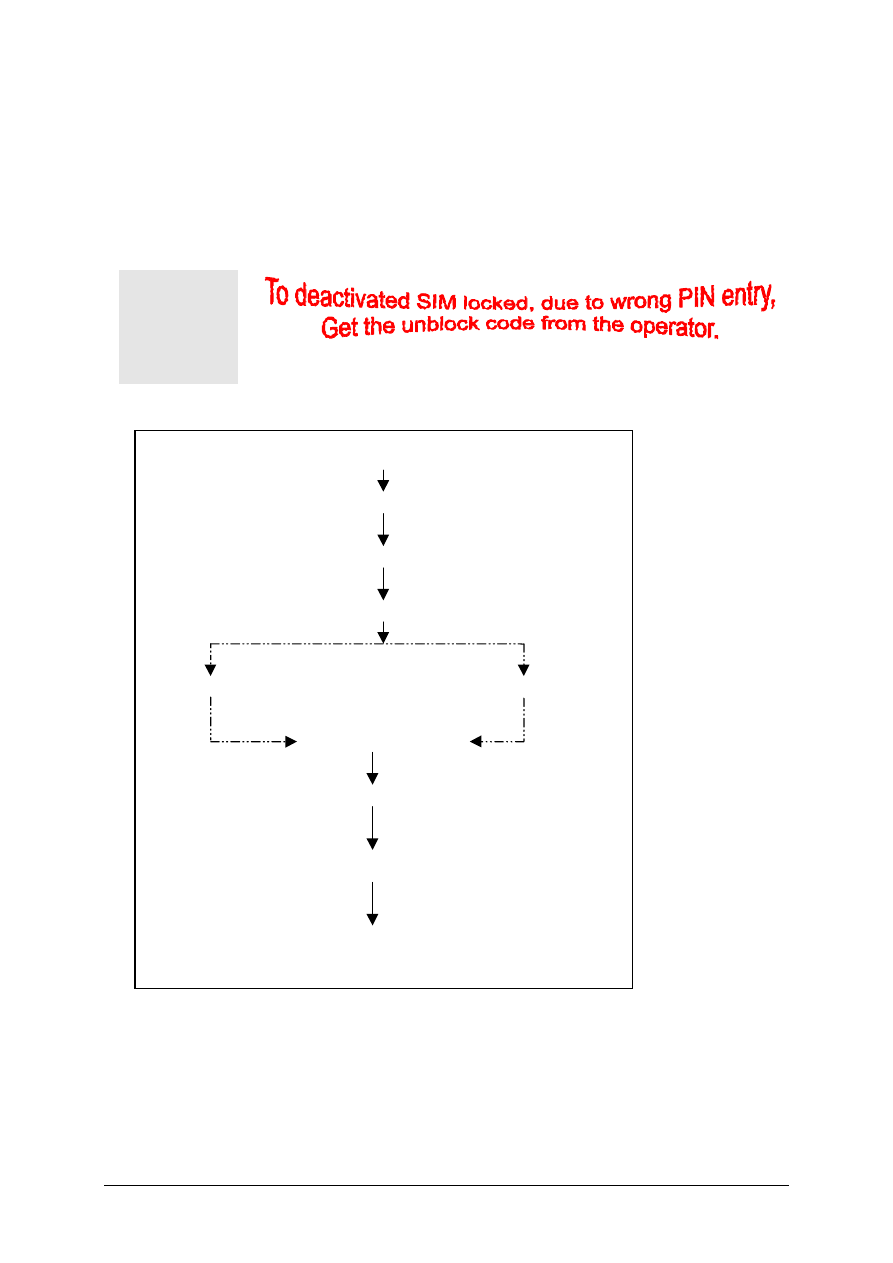 To deactivated SIM locked, due to wrong PIN entry,
Get the unblock code from the operator.